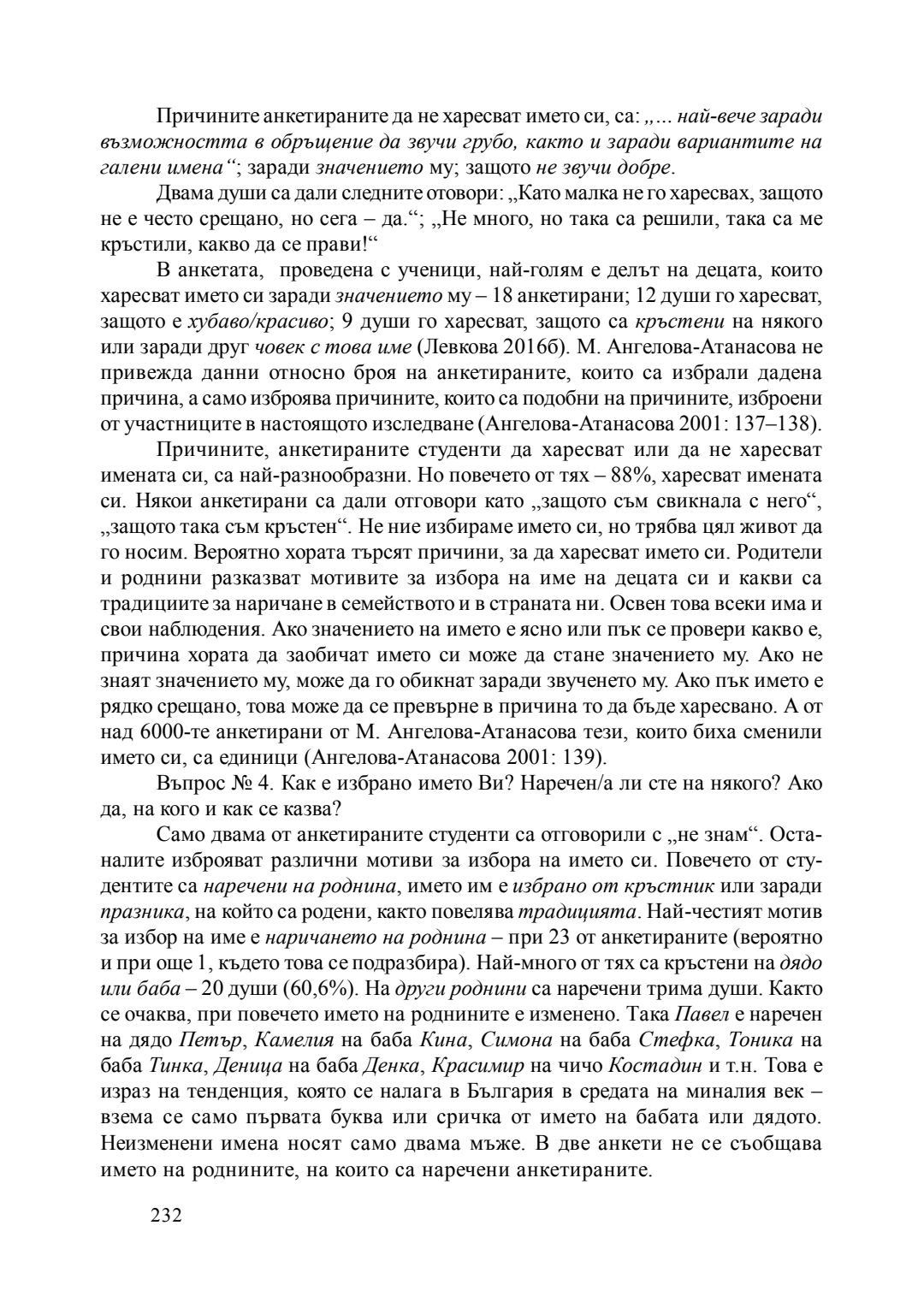 Причините анкетираните да не харесват името си, са: „… най-вече заради възможността в обръщение да звучи грубо, както и заради вариантите на галени имена“; заради значението му; защото не звучи добре.

Двама души са дали следните отовори: „Като малка не го харесвах, защото не е често срещано, но сега – да.“; „Не много, но така са решили, така са ме кръстили, какво да се прави!“

В анкетата, проведена с ученици, най-голям е делът на децата, които харесват името си заради значението му – 18 анкетирани; 12 души го харесват, защото е хубаво/красиво; 9 души го харесват, защото са кръстени на някого или заради друг човек с това име (Левкова 2016б). М. Ангелова-Атанасова не привежда данни относно броя на анкетираните, които са избрали дадена причина, а само изброява причините, които са подобни на причините, изброени от участниците в настоящото изследване (Ангелова-Атанасова 2001: 137–138).

Причините, анкетираните студенти да харесват или да не харесват имената си, са най-разнообразни. Но повечето от тях – 88%, харесват имената си. Някои анкетирани са дали отговори като „защото съм свикнала с него“, „защото така съм кръстен“. Не ние избираме името си, но трябва цял живот да го носим. Вероятно хората търсят причини, за да харесват името си. Родители и роднини разказват мотивите за избора на име на децата си и какви са традициите за наричане в семейството и в страната ни. Освен това всеки има и свои наблюдения. Ако значението на името е ясно или пък се провери какво е, причина хората да заобичат името си може да стане значението му. Ако не знаят значението му, може да го обикнат заради звученето му. Ако пък името е рядко срещано, това може да се превърне в причина то да бъде харесвано. А от над 6000-те анкетирани от М. Ангелова-Атанасова тези, които биха сменили името си, са единици (Ангелова-Атанасова 2001: 139).

Въпрос № 4. Как е избрано името Ви? Наречен/а ли сте на някого? Ако да, на кого и как се казва?

Само двама от анкетираните студенти са отговорили с „не знам“. Останалите изброяват различни мотиви за избора на името си. Повечето от студентите са наречени на роднина, името им е избрано от кръстник или заради празника, на който са родени, както повелява традицията. Най-честият мотив за избор на име е наричането на роднина – при 23 от анкетираните (вероятно и при още 1, където това се подразбира). Най-много от тях са кръстени на дядо или баба – 20 души (60,6%). На други роднини са наречени трима души. Както се очаква, при повечето името на роднините е изменено. Така Павел е наречен на дядо Петър, Камелия на баба Кина, Симона на баба Стефка, Тоника на баба Тинка, Деница на баба Денка, Красимир на чичо Костадин и т.н. Това е израз на тенденция, която се налага в България в средата на миналия век – взема се само първата буква или сричка от името на бабата или дядото. Неизменени имена носят само двама мъже. В две анкети не се съобщава името на роднините, на които са наречени анкетираните.

232